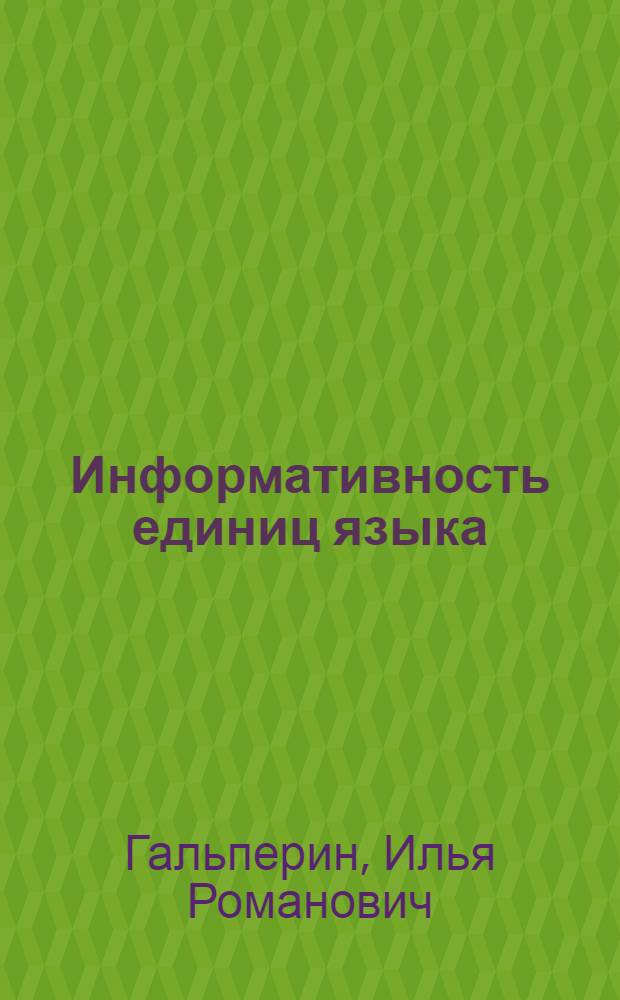 Информативность единиц языка

Гальперин, Илья Романович